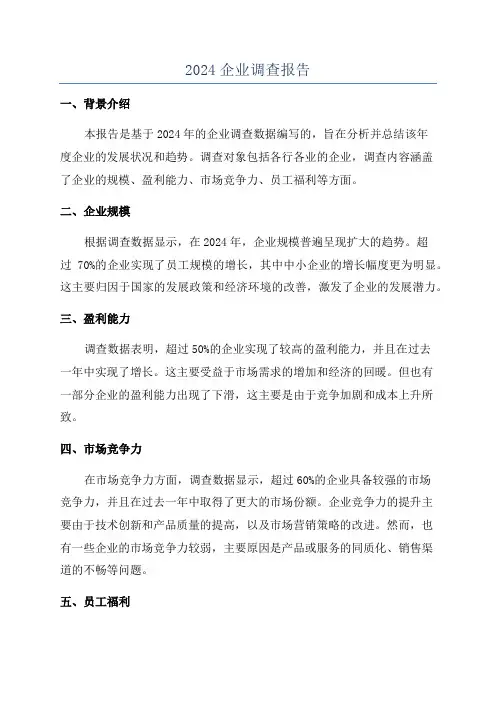 2024 企业调查报告

一、背景介绍

本报告是基于 2024 年的企业调查数据编写的，旨在分析并总结该年度企业的发展状况和趋势。调查对象包括各行各业的企业，调查内容涵盖了企业的规模、盈利能力、市场竞争力、员工福利等方面。

二、企业规模

根据调查数据显示，在 2024 年，企业规模普遍呈现扩大的趋势。超过 70%的企业实现了员工规模的增长，其中中小企业的增长幅度更为明显。这主要归因于国家的发展政策和经济环境的改善，激发了企业的发展潜力。

三、盈利能力

调查数据表明，超过 50%的企业实现了较高的盈利能力，并且在过去一年中实现了增长。这主要受益于市场需求的增加和经济的回暖。但也有一部分企业的盈利能力出现了下滑，这主要是由于竞争加剧和成本上升所致。

四、市场竞争力

在市场竞争力方面，调查数据显示，超过 60%的企业具备较强的市场竞争力，并且在过去一年中取得了更大的市场份额。企业竞争力的提升主要由于技术创新和产品质量的提高，以及市场营销策略的改进。然而，也有一些企业的市场竞争力较弱，主要原因是产品或服务的同质化、销售渠道的不畅等问题。

五、员工福利